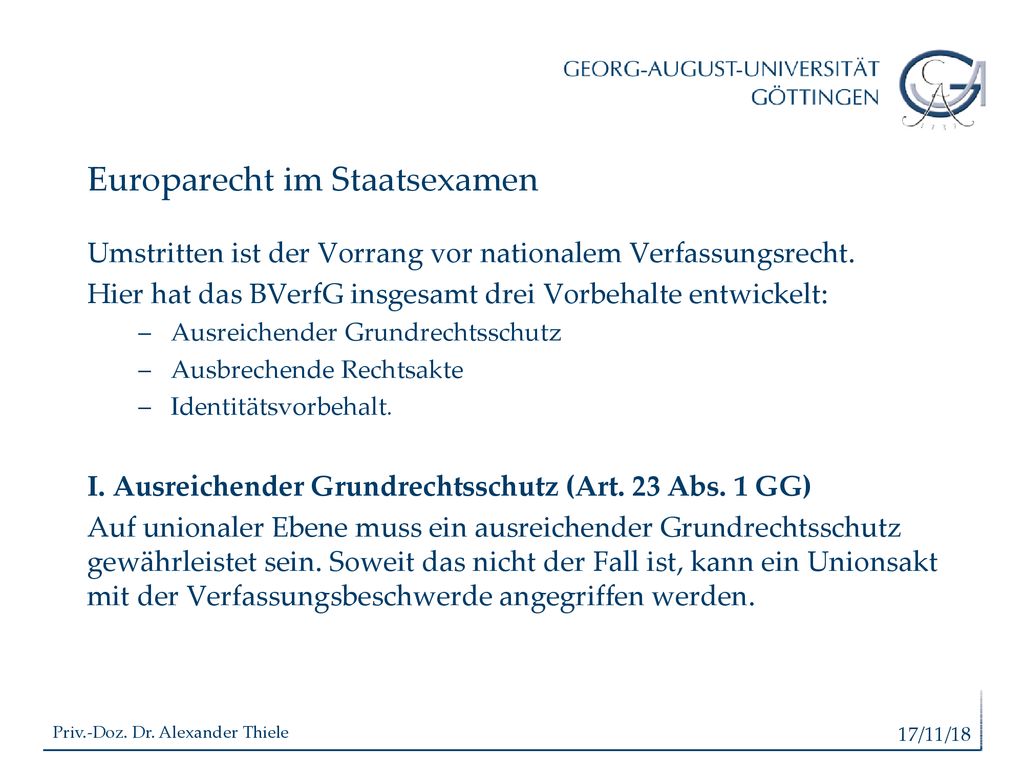 GEORG-AUGUST-UNIVERSITÄT
GÖTTINGEN

Europarecht im Staatsexamen

Umstritten ist der Vorrang vor nationalem Verfassungsrecht.

Hier hat das BVerfG insgesamt drei Vorbehalte entwickelt:

– Ausreichender Grundrechtsschutz
– Ausbrechende Rechtsakte
– Identitätsvorbehalt.

I. Ausreichender Grundrechtsschutz (Art. 23 Abs. 1 GG)

Auf unionaler Ebene muss ein ausreichender Grundrechtsschutz gewährleistet sein. Soweit das nicht der Fall ist, kann ein Unionsakt mit der Verfassungsbeschwerde angegriffen werden.

Priv.-Doz. Dr. Alexander Thiele

17/11/18